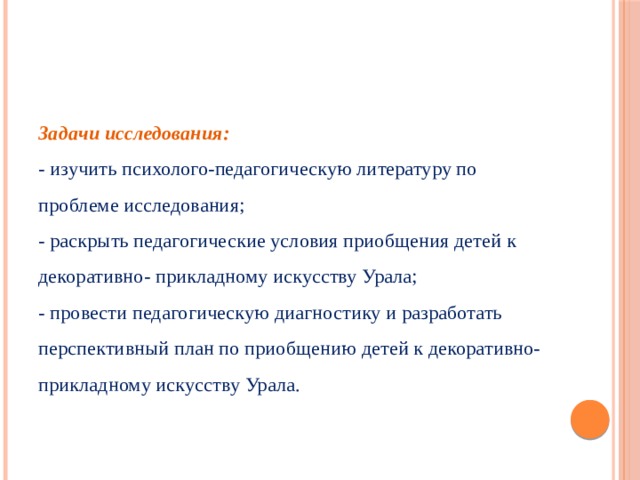 Задачи исследования:

- изучить психолого-педагогическую литературу по проблеме исследования;

- раскрыть педагогические условия приобщения детей к декоративно- прикладному искусству Урала;

- провести педагогическую диагностику и разработать перспективный план по приобщению детей к декоративно-прикладному искусству Урала.